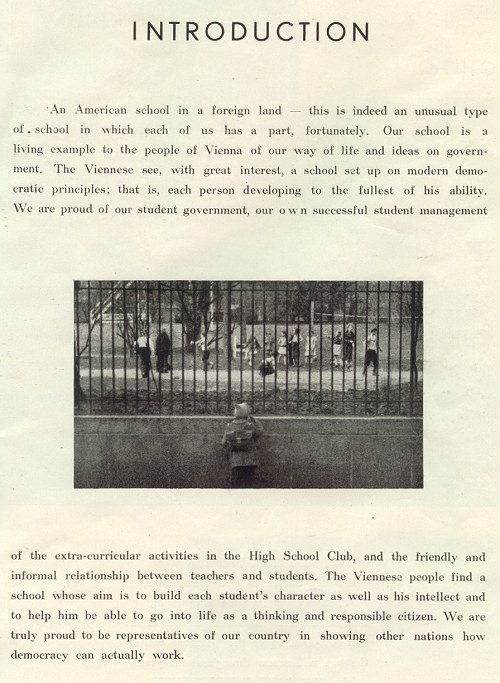 INTRODUCTION

An American school in a foreign land — this is indeed an unusual type of school in which each of us has a part, fortunately. Our school is a living example to the people of Vienna of our way of life and ideas on government. The Viennese see, with great interest, a school set up on modern democratic principles; that is, each person developing to the fullest of his ability. We are proud of our student government, our own successful student management

of the extra-curricular activities in the High School Club, and the friendly and informal relationship between teachers and students. The Viennese people find a school whose aim is to build each student's character as well as his intellect and to help him be able to go into life as a thinking and responsible citizen. We are truly proud to be representatives of our country in showing other nations how democracy can actually work.